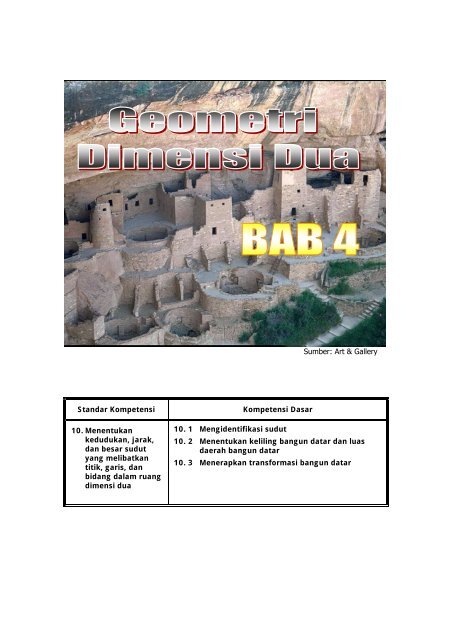 Geometri
Dimensi Dua

BAB 4

Sumber: Art & Gallery

| Standar Kompetensi | Kompetensi Dasar |
|---|---|
| 10. Menentukan kedudukan, jarak, dan besar sudut yang melibatkan titik, garis, dan bidang dalam ruang dimensi dua | 10. 1 Mengidentifikasi sudut<br>10. 2 Menentukan keliling bangun datar dan luas daerah bangun datar<br>10. 3 Menerapkan transformasi bangun datar |